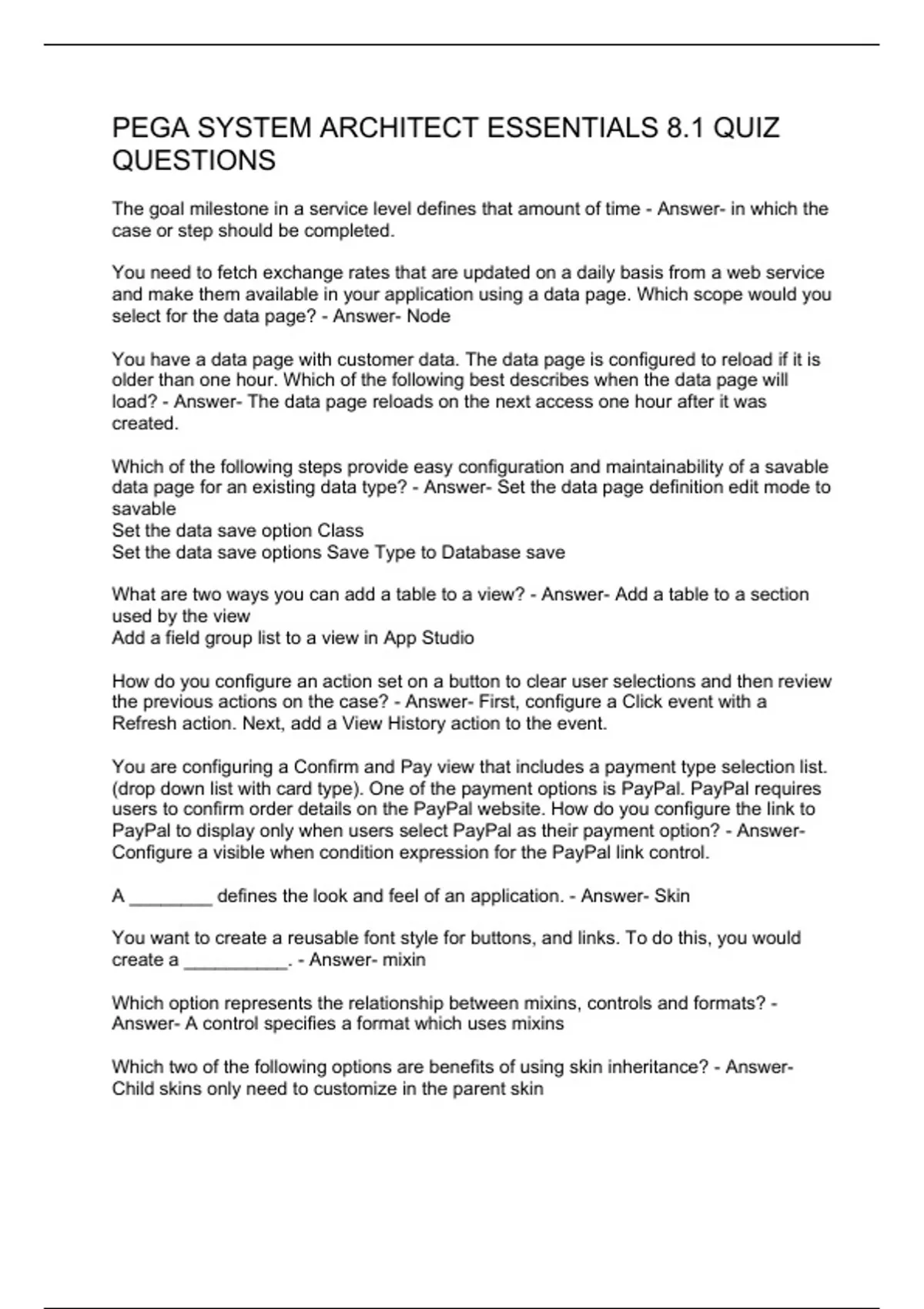 PEGA SYSTEM ARCHITECT ESSENTIALS 8.1 QUIZ QUESTIONS

The goal milestone in a service level defines that amount of time - Answer- in which the case or step should be completed.

You need to fetch exchange rates that are updated on a daily basis from a web service and make them available in your application using a data page. Which scope would you select for the data page? - Answer- Node

You have a data page with customer data. The data page is configured to reload if it is older than one hour. Which of the following best describes when the data page will load? - Answer- The data page reloads on the next access one hour after it was created.

Which of the following steps provide easy configuration and maintainability of a savable data page for an existing data type? - Answer- Set the data page definition edit mode to savable
Set the data save option Class
Set the data save options Save Type to Database save

What are two ways you can add a table to a view? - Answer- Add a table to a section used by the view
Add a field group list to a view in App Studio

How do you configure an action set on a button to clear user selections and then review the previous actions on the case? - Answer- First, configure a Click event with a Refresh action. Next, add a View History action to the event.

You are configuring a Confirm and Pay view that includes a payment type selection list. (drop down list with card type). One of the payment options is PayPal. PayPal requires users to confirm order details on the PayPal website. How do you configure the link to PayPal to display only when users select PayPal as their payment option? - Answer- Configure a visible when condition expression for the PayPal link control.

A ________ defines the look and feel of an application. - Answer- Skin

You want to create a reusable font style for buttons, and links. To do this, you would create a __________. - Answer- mixin

Which option represents the relationship between mixins, controls and formats? - Answer- A control specifies a format which uses mixins

Which two of the following options are benefits of using skin inheritance? - Answer- Child skins only need to customize in the parent skin